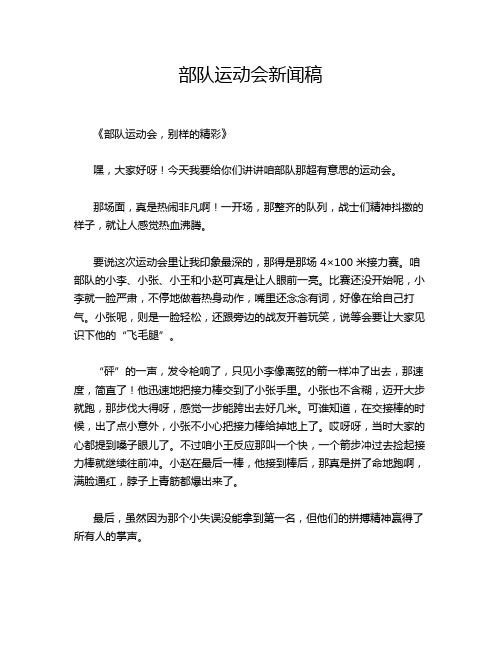 部队运动会新闻稿

《部队运动会，别样的精彩》

嘿，大家好呀！今天我要给你们讲讲咱部队那超有意思的运动会。

那场面，真是热闹非凡啊！一开场，那整齐的队列，战士们精神抖擞的样子，就让人感觉热血沸腾。

要说这次运动会里让我印象最深的，那得是那场 4×100 米接力赛。咱部队的小李、小张、小王和小赵可真是让人眼前一亮。比赛还没开始呢，小李就一脸严肃，不停地做着热身动作，嘴里还念念有词，好像在给自己打气。小张呢，则是一脸轻松，还跟旁边的战友开着玩笑，说等会要让大家见识下他的“飞毛腿”。

“砰”的一声，发令枪响了，只见小李像离弦的箭一样冲了出去，那速度，简直了！他迅速地把接力棒交到了小张手里。小张也不含糊，迈开大步就跑，那步伐大得呀，感觉一步能跨出去好几米。可谁知道，在交接棒的时候，出了点小意外，小张不小心把接力棒给掉地上了。哎呀呀，当时大家的心都提到嗓子眼儿了。不过咱小王反应那叫一个快，一个箭步冲过去捡起接力棒就继续往前冲。小赵在最后一棒，他接到棒后，那真是拼了命地跑啊，满脸通红，脖子上青筋都爆出来了。

最后，虽然因为那个小失误没能拿到第一名，但他们的拼搏精神赢得了所有人的掌声。